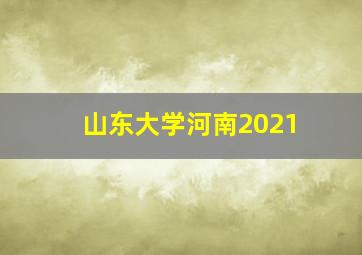 山东大学河南2021